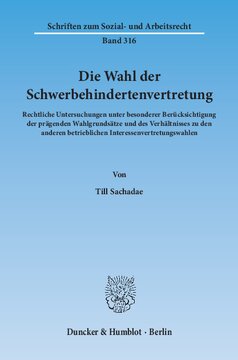 Schriften zum Sozial- und Arbeitsrecht

Band 316

Die Wahl der Schwerbehindertenvertretung

Rechtliche Untersuchungen unter besonderer Berücksichtigung der prägenden Wahlgrundsätze und des Verhältnisses zu den anderen betrieblichen Interessenvertretungswahlen

Von

Till Sachadae

Duncker & Humblot · Berlin